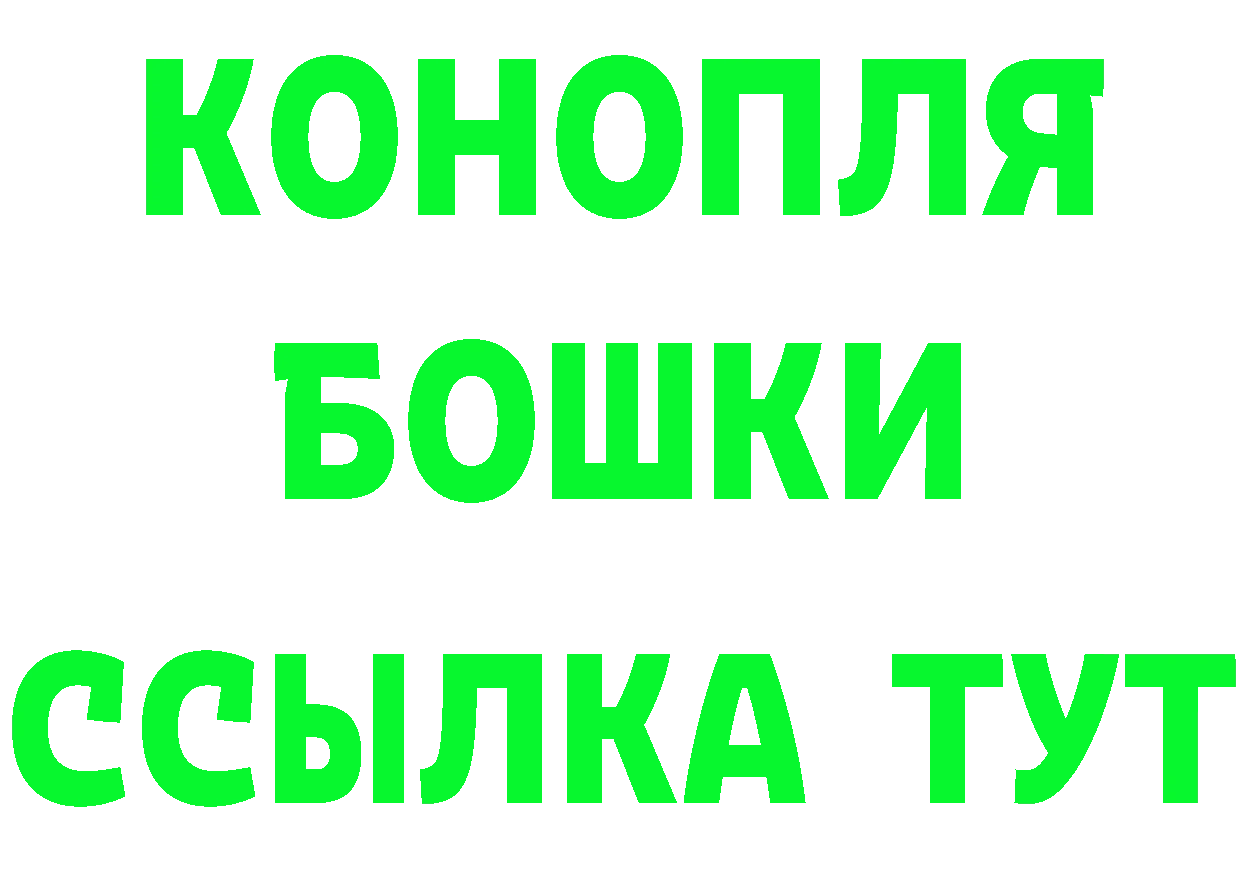 КОНОПЛЯ
БОШКИ
ССЫЛКА ТУТ